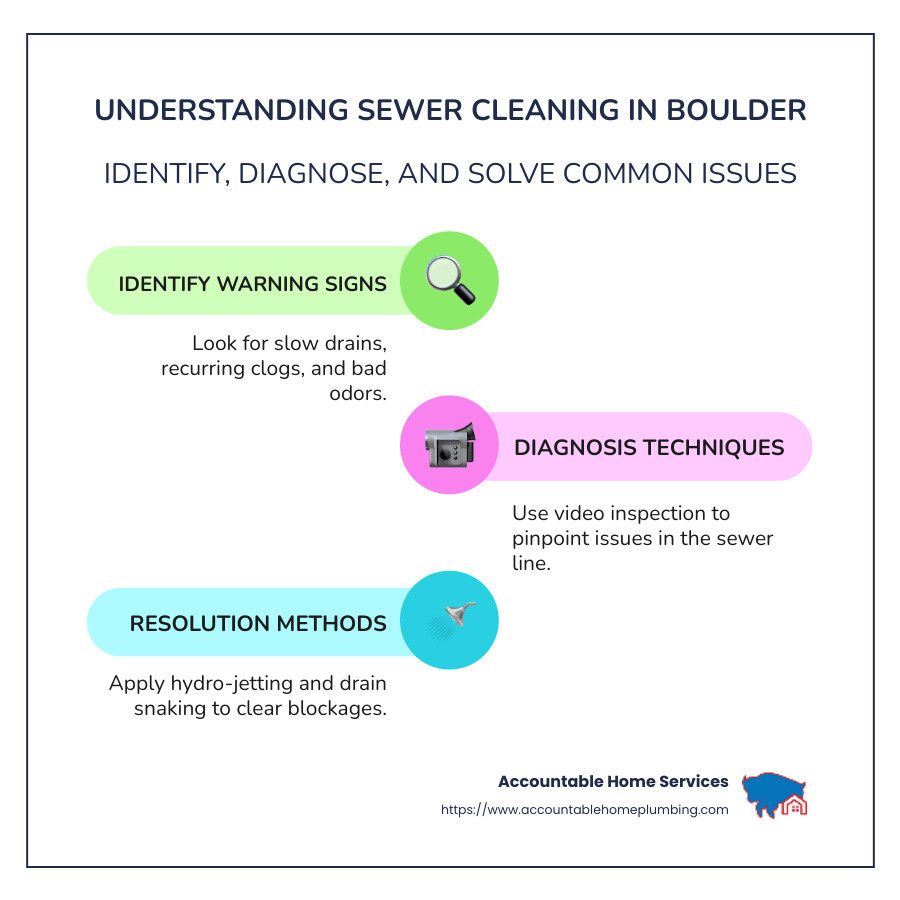 UNDERSTANDING SEWER CLEANING IN BOULDER

IDENTIFY, DIAGNOSE, AND SOLVE COMMON ISSUES

IDENTIFY WARNING SIGNS

Look for slow drains, recurring clogs, and bad odors.

DIAGNOSIS TECHNIQUES

Use video inspection to pinpoint issues in the sewer line.

RESOLUTION METHODS

Apply hydro-jetting and drain snaking to clear blockages.

Accountable Home Services
https://www.accountablehomeplumbing.com